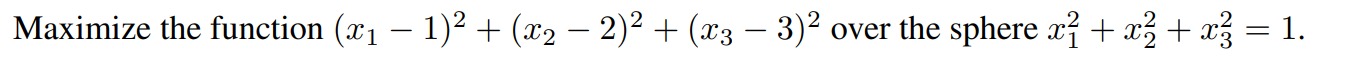 Maximize the function $(x_1 - 1)^2 + (x_2 - 2)^2 + (x_3 - 3)^2$ over the sphere $x_1^2 + x_2^2 + x_3^2 = 1$.